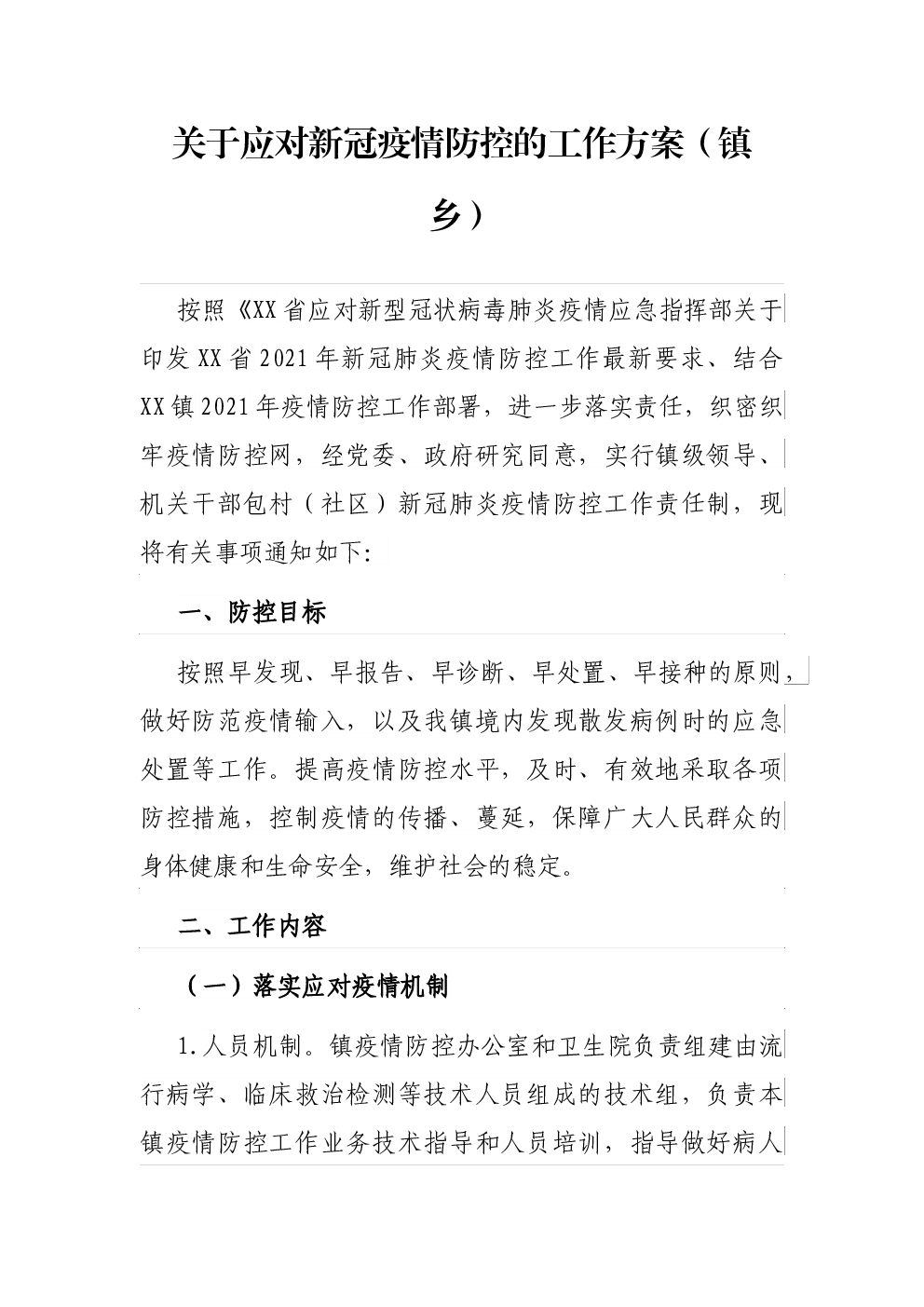 关于应对新冠疫情防控的工作方案（镇乡）

按照《XX省应对新型冠状病毒肺炎疫情应急指挥部关于印发XX省2021年新冠肺炎疫情防控工作最新要求、结合XX镇2021年疫情防控工作部署，进一步落实责任，织密织牢疫情防控网，经党委、政府研究同意，实行镇级领导、机关干部包村（社区）新冠肺炎疫情防控工作责任制，现将有关事项通知如下:

一、防控目标

按照早发现、早报告、早诊断、早处置、早接种的原则，做好防范疫情输入，以及我镇境内发现散发病例时的应急处置等工作。提高疫情防控水平，及时、有效地采取各项防控措施，控制疫情的传播、蔓延，保障广大人民群众的身体健康和生命安全，维护社会的稳定。

二、工作内容

（一）落实应对疫情机制

1.人员机制。镇疫情防控办公室和卫生院负责组建由流行病学、临床救治检测等技术人员组成的技术组，负责本镇疫情防控工作业务技术指导和人员培训，指导做好病人